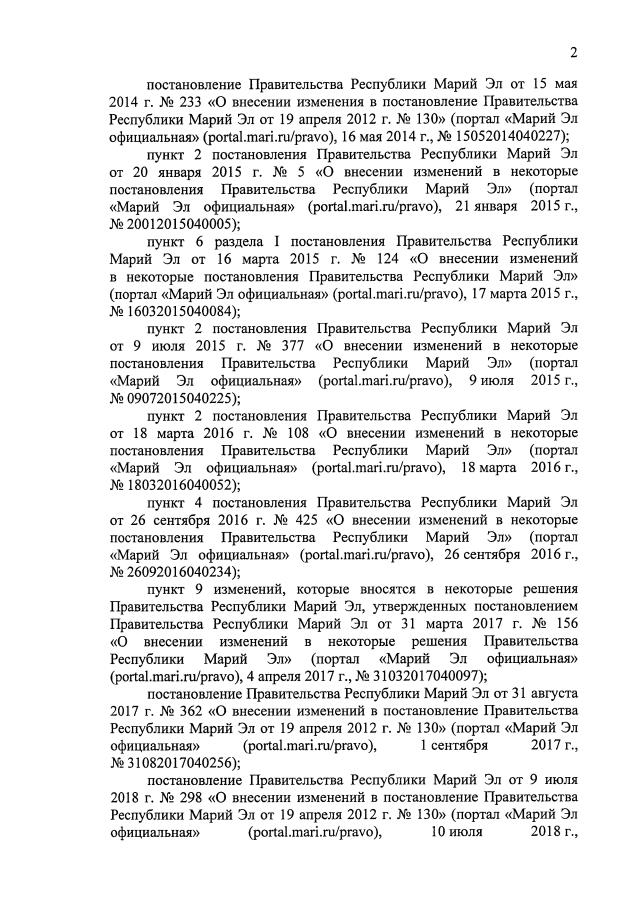 2

постановление Правительства Республики Марий Эл от 15 мая 2014 г. № 233 «О внесении изменения в постановление Правительства Республики Марий Эл от 19 апреля 2012 г. № 130» (портал «Марий Эл официальная» (portal.mari.ru/pravo), 16 мая 2014 г., № 15052014040227);

пункт 2 постановления Правительства Республики Марий Эл от 20 января 2015 г. № 5 «О внесении изменений в некоторые постановления Правительства Республики Марий Эл» (портал «Марий Эл официальная» (portal.mari.ru/pravo), 21 января 2015 г., № 20012015040005);

пункт 6 раздела I постановления Правительства Республики Марий Эл от 16 марта 2015 г. № 124 «О внесении изменений в некоторые постановления Правительства Республики Марий Эл» (портал «Марий Эл официальная» (portal.mari.ru/pravo), 17 марта 2015 г., № 16032015040084);

пункт 2 постановления Правительства Республики Марий Эл от 9 июля 2015 г. № 377 «О внесении изменений в некоторые постановления Правительства Республики Марий Эл» (портал «Марий Эл официальная» (portal.mari.ru/pravo), 9 июля 2015 г., № 09072015040225);

пункт 2 постановления Правительства Республики Марий Эл от 18 марта 2016 г. № 108 «О внесении изменений в некоторые постановления Правительства Республики Марий Эл» (портал «Марий Эл официальная» (portal.mari.ru/pravo), 18 марта 2016 г., № 18032016040052);

пункт 4 постановления Правительства Республики Марий Эл от 26 сентября 2016 г. № 425 «О внесении изменений в некоторые постановления Правительства Республики Марий Эл» (портал «Марий Эл официальная» (portal.mari.ru/pravo), 26 сентября 2016 г., № 26092016040234);

пункт 9 изменений, которые вносятся в некоторые решения Правительства Республики Марий Эл, утвержденных постановлением Правительства Республики Марий Эл от 31 марта 2017 г. № 156 «О внесении изменений в некоторые решения Правительства Республики Марий Эл» (портал «Марий Эл официальная» (portal.mari.ru/pravo), 4 апреля 2017 г., № 31032017040097);

постановление Правительства Республики Марий Эл от 31 августа 2017 г. № 362 «О внесении изменений в постановление Правительства Республики Марий Эл от 19 апреля 2012 г. № 130» (портал «Марий Эл официальная» (portal.mari.ru/pravo), 1 сентября 2017 г., № 31082017040256);

постановление Правительства Республики Марий Эл от 9 июля 2018 г. № 298 «О внесении изменений в постановление Правительства Республики Марий Эл от 19 апреля 2012 г. № 130» (портал «Марий Эл официальная» (portal.mari.ru/pravo), 10 июля 2018 г.,